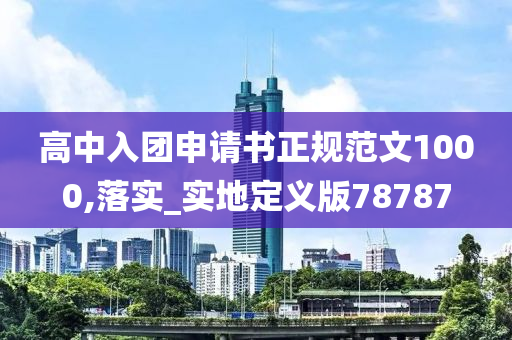 高中入团申请书正规范文1000,落实_实地定义版78787